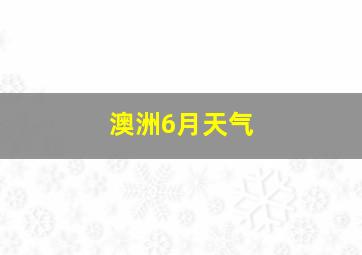 澳洲6月天气